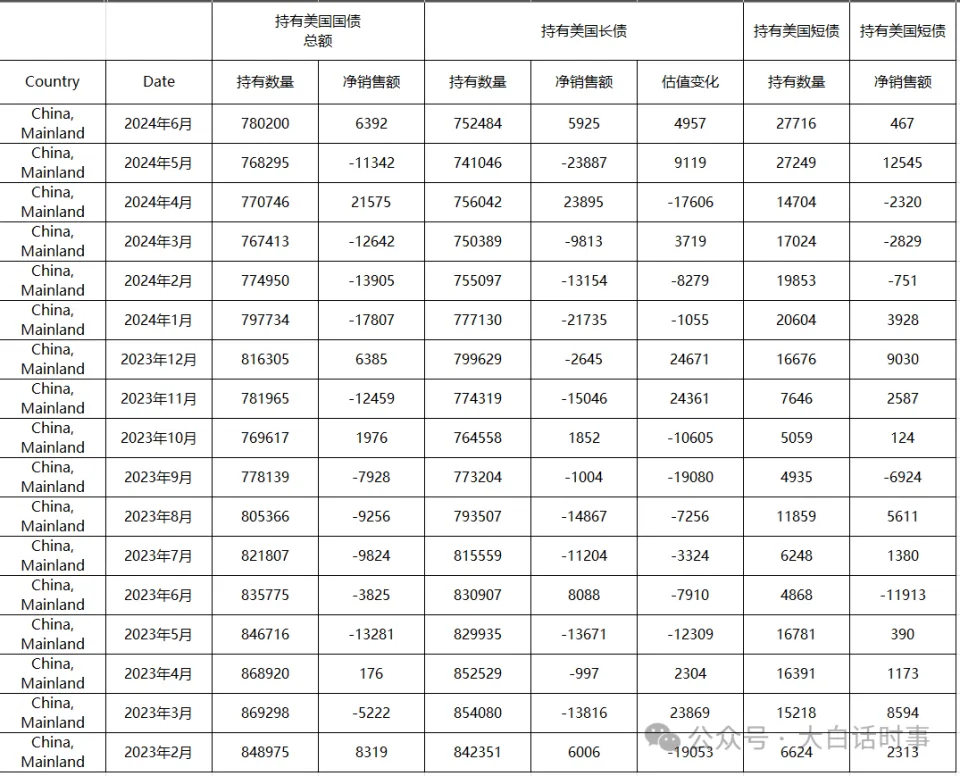 |  |  | 持有美国国债总额 |  | 持有美国长债 |  |  | 持有美国短债 | 持有美国短债 |
|---|---|---|---|---|---|---|---|---|
| Country | Date | 持有数量 | 净销售额 | 持有数量 | 净销售额 | 估值变化 | 持有数量 | 净销售额 |
| China, Mainland | 2024年6月 | 780200 | 6392 | 752484 | 5925 | 4957 | 27716 | 467 |
| China, Mainland | 2024年5月 | 768295 | -11342 | 741046 | -23887 | 9119 | 27249 | 12545 |
| China, Mainland | 2024年4月 | 770746 | 21575 | 756042 | 23895 | -17606 | 14704 | -2320 |
| China, Mainland | 2024年3月 | 767413 | -12642 | 750389 | -9813 | 3719 | 17024 | -2829 |
| China, Mainland | 2024年2月 | 774950 | -13905 | 755097 | -13154 | -8279 | 19853 | -751 |
| China, Mainland | 2024年1月 | 797734 | -17807 | 777130 | -21735 | -1055 | 20604 | 3928 |
| China, Mainland | 2023年12月 | 816305 | 6385 | 799629 | -2645 | 24671 | 16676 | 9030 |
| China, Mainland | 2023年11月 | 781965 | -12459 | 774319 | -15046 | 24361 | 7646 | 2587 |
| China, Mainland | 2023年10月 | 769617 | 1976 | 764558 | 1852 | -10605 | 5059 | 124 |
| China, Mainland | 2023年9月 | 778139 | -7928 | 773204 | -1004 | -19080 | 4935 | -6924 |
| China, Mainland | 2023年8月 | 805366 | -9256 | 793507 | -14867 | -7256 | 11859 | 5611 |
| China, Mainland | 2023年7月 | 821807 | -9824 | 815559 | -11204 | -3324 | 6248 | 1380 |
| China, Mainland | 2023年6月 | 835775 | -3825 | 830907 | 8088 | -7910 | 4868 | -11913 |
| China, Mainland | 2023年5月 | 846716 | -13281 | 829935 | -13671 | -12309 | 16781 | 390 |
| China, Mainland | 2023年4月 | 868920 | 176 | 852529 | -997 | 2304 | 16391 | 1173 |
| China, Mainland | 2023年3月 | 869298 | -5222 | 854080 | -13816 | 23869 | 15218 | 8594 |
| China, Mainland | 2023年2月 | 848975 | 8319 | 842351 | 6006 | -19053 | 6624 | 2313 |

公众号 · 大白话时事